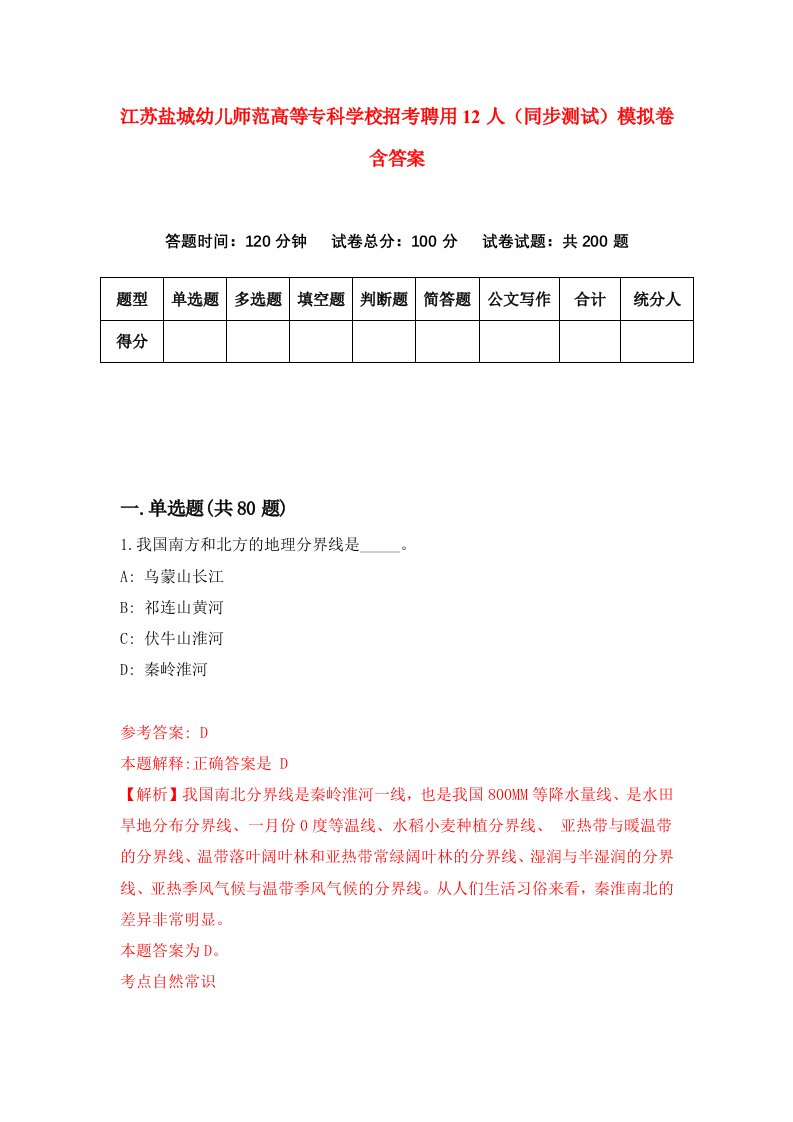 江苏盐城幼儿师范高等专科学校招考聘用12人（同步测试）模拟卷含答案

答题时间：120分钟　试卷总分：100分　试卷试题：共200题

| 题型 | 单选题 | 多选题 | 填空题 | 判断题 | 简答题 | 公文写作 | 合计 | 统分人 |
|---|---|---|---|---|---|---|---|---|
| 得分 | | | | | | | | |

一.单选题(共80题)

1.我国南方和北方的地理分界线是_____。

A: 乌蒙山长江

B: 祁连山黄河

C: 伏牛山淮河

D: 秦岭淮河

参考答案: D

本题解释:正确答案是 D

【解析】我国南北分界线是秦岭淮河一线，也是我国800MM等降水量线、是水田旱地分布分界线、一月份0度等温线、水稻小麦种植分界线、 亚热带与暖温带的分界线、温带落叶阔叶林和亚热带常绿阔叶林的分界线、湿润与半湿润的分界线、亚热季风气候与温带季风气候的分界线。从人们生活习俗来看，秦淮南北的差异非常明显。

本题答案为D。

考点自然常识